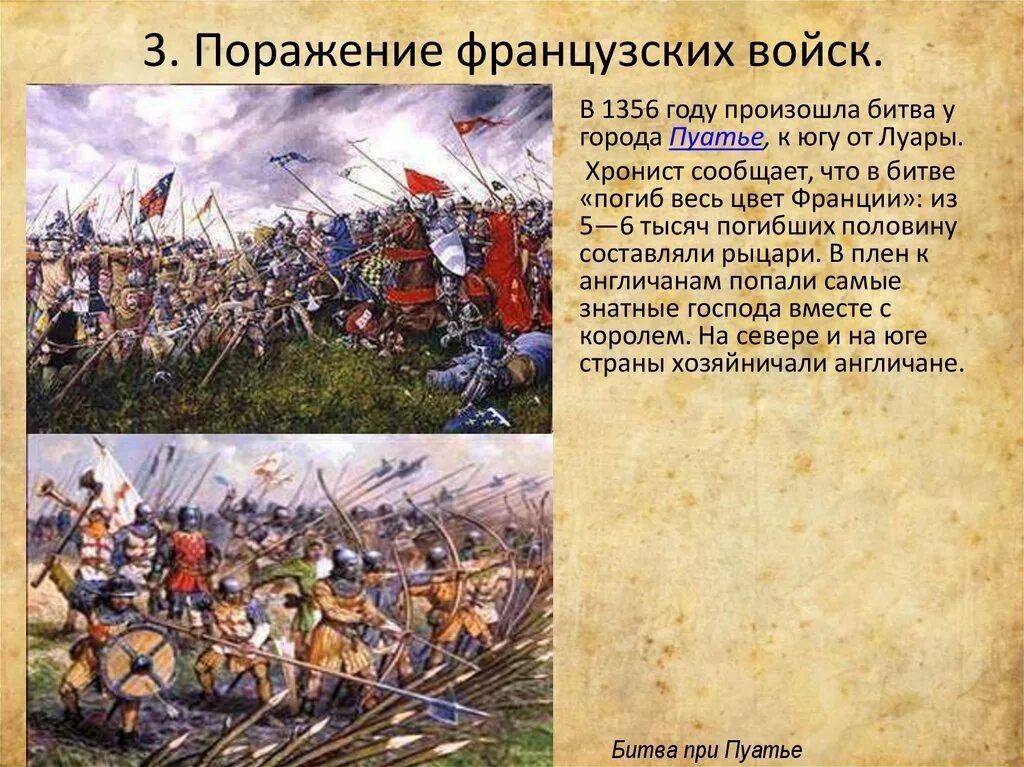 3. Поражение французских войск.

В 1356 году произошла битва у города Пуатье, к югу от Луары.

Хронист сообщает, что в битве «погиб весь цвет Франции»: из 5—6 тысяч погибших половину составляли рыцари. В плен к англичанам попали самые знатные господа вместе с королем. На севере и на юге страны хозяйничали англичане.

Битва при Пуатье